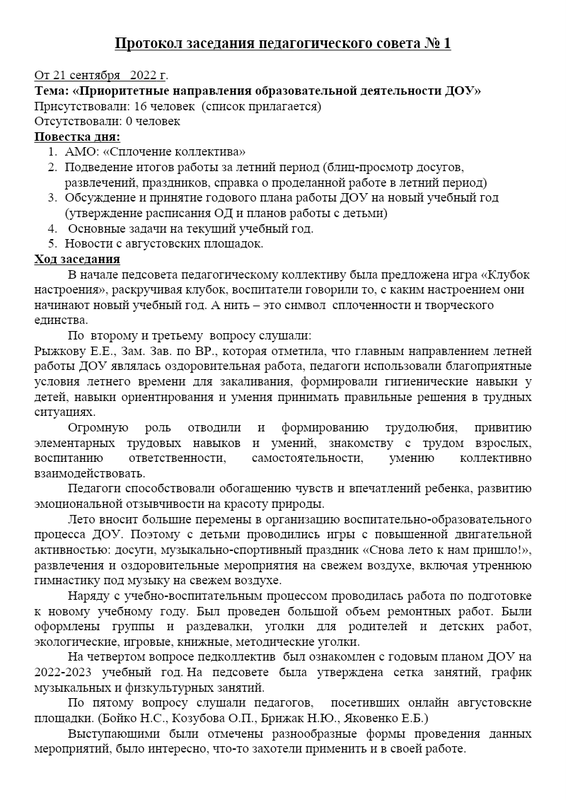 Протокол заседания педагогического совета № 1

От 21 сентября 2022 г.
Тема: «Приоритетные направления образовательной деятельности ДОУ»
Присутствовали: 16 человек (список прилагается)
Отсутствовали: 0 человек
Повестка дня:
1. АМО: «Сплочение коллектива»
2. Подведение итогов работы за летний период (блиц-просмотр досугов, развлечений, праздников, справка о проделанной работе в летний период)
3. Обсуждение и принятие годового плана работы ДОУ на новый учебный год (утверждение расписания ОД и планов работы с детьми)
4. Основные задачи на текущий учебный год.
5. Новости с августовских площадок.
Ход заседания
В начале педсовета педагогическому коллективу была предложена игра «Клубок настроения», раскручивая клубок, воспитатели говорили то, с каким настроением они начинают новый учебный год. А нить – это символ сплоченности и творческого единства.
По второму и третьему вопросу слушали:
Рыжкову Е.Е., Зам. Зав. по ВР., которая отметила, что главным направлением летней работы ДОУ являлась оздоровительная работа, педагоги использовали благоприятные условия летнего времени для закаливания, формировали гигиенические навыки у детей, навыки ориентирования и умения принимать правильные решения в трудных ситуациях.
Огромную роль отводили и формированию трудолюбия, привитию элементарных трудовых навыков и умений, знакомству с трудом взрослых, воспитанию ответственности, самостоятельности, умению коллективно взаимодействовать.
Педагоги способствовали обогащению чувств и впечатлений ребенка, развитию эмоциональной отзывчивости на красоту природы.
Лето вносит большие перемены в организацию воспитательно-образовательного процесса ДОУ. Поэтому с детьми проводились игры с повышенной двигательной активностью: досуги, музыкально-спортивный праздник «Снова лето к нам пришло!», развлечения и оздоровительные мероприятия на свежем воздухе, включая утреннюю гимнастику под музыку на свежем воздухе.
Наряду с учебно-воспитательным процессом проводилась работа по подготовке к новому учебному году. Был проведен большой объем ремонтных работ. Были оформлены группы и раздевалки, уголки для родителей и детских работ, экологические, игровые, книжные, методические уголки.
На четвертом вопросе педколлектив был ознакомлен с годовым планом ДОУ на 2022-2023 учебный год. На педсовете была утверждена сетка занятий, график музыкальных и физкультурных занятий.
По пятому вопросу слушали педагогов, посетивших онлайн августовские площадки. (Бойко Н.С., Козубова О.П., Брижак Н.Ю., Яковенко Е.Б.)
Выступающими были отмечены разнообразные формы проведения данных мероприятий, было интересно, что-то захотели применить и в своей работе.